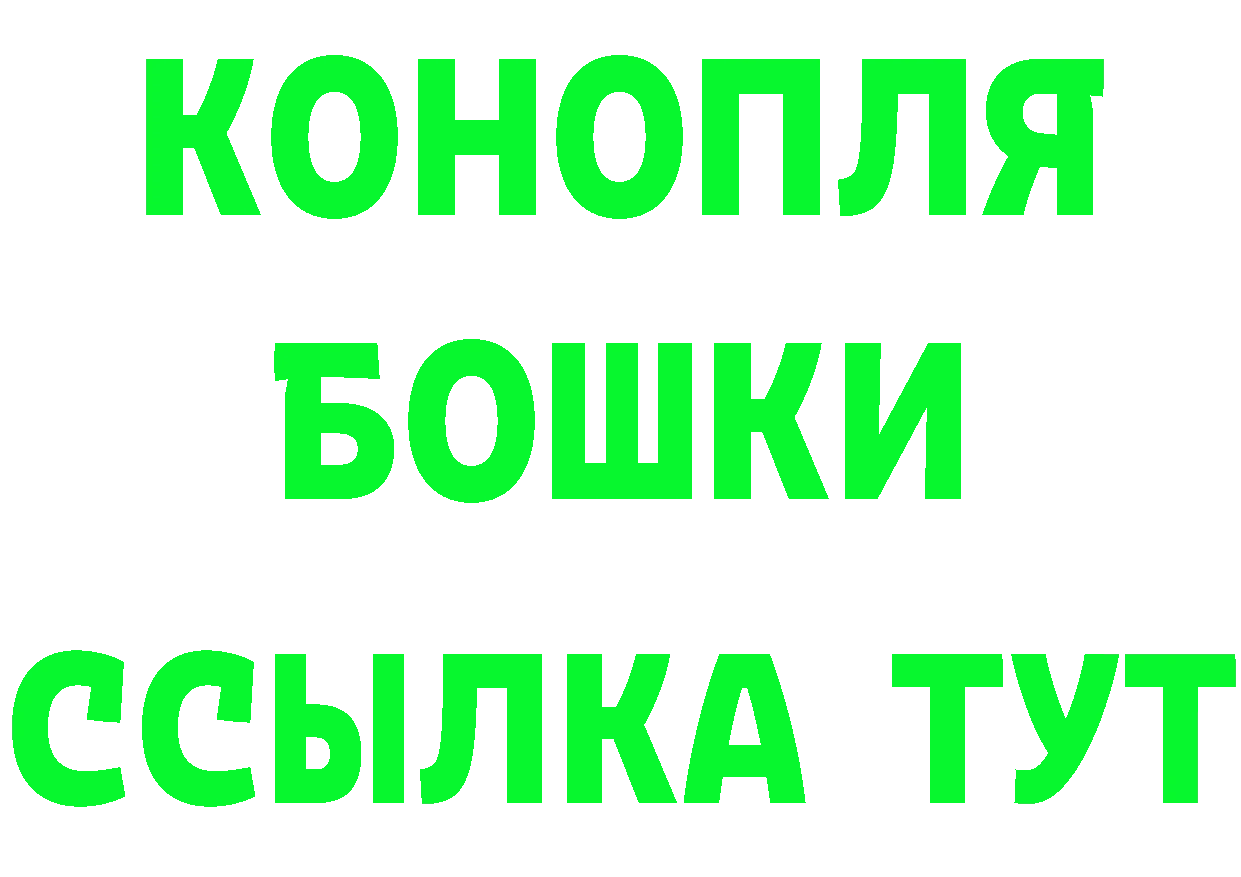 КОНОПЛЯ
БОШКИ
ССЫЛКА ТУТ